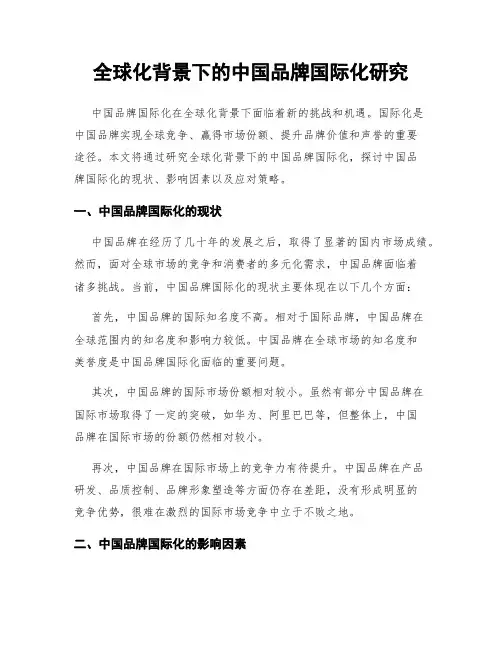 全球化背景下的中国品牌国际化研究

中国品牌国际化在全球化背景下面临着新的挑战和机遇。国际化是中国品牌实现全球竞争、赢得市场份额、提升品牌价值和声誉的重要途径。本文将通过研究全球化背景下的中国品牌国际化，探讨中国品牌国际化的现状、影响因素以及应对策略。

一、中国品牌国际化的现状

中国品牌在经历了几十年的发展之后，取得了显著的国内市场成绩。然而，面对全球市场的竞争和消费者的多元化需求，中国品牌面临着诸多挑战。当前，中国品牌国际化的现状主要体现在以下几个方面：

首先，中国品牌的国际知名度不高。相对于国际品牌，中国品牌在全球范围内的知名度和影响力较低。中国品牌在全球市场的知名度和美誉度是中国品牌国际化面临的重要问题。

其次，中国品牌的国际市场份额相对较小。虽然有部分中国品牌在国际市场取得了一定的突破，如华为、阿里巴巴等，但整体上，中国品牌在国际市场的份额仍然相对较小。

再次，中国品牌在国际市场上的竞争力有待提升。中国品牌在产品研发、品质控制、品牌形象塑造等方面仍存在差距，没有形成明显的竞争优势，很难在激烈的国际市场竞争中立于不败之地。

二、中国品牌国际化的影响因素